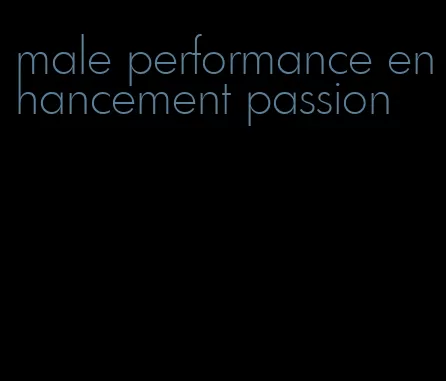 male performance enhancement passion